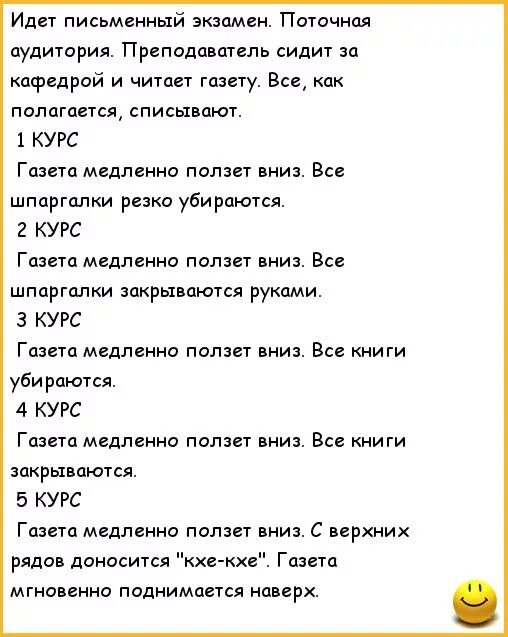 Идет письменный экзамен. Поточная аудитория. Преподаватель сидит за кафедрой и читает газету. Все, как полагается, списывают.

1 КУРС

Газета медленно ползет вниз. Все шпаргалки резко убираются.

2 КУРС

Газета медленно ползет вниз. Все шпаргалки закрываются руками.

3 КУРС

Газета медленно ползет вниз. Все книги убираются.

4 КУРС

Газета медленно ползет вниз. Все книги закрываются.

5 КУРС

Газета медленно ползет вниз. С верхних рядов доносится "кхе-кхе". Газета мгновенно поднимается наверх.